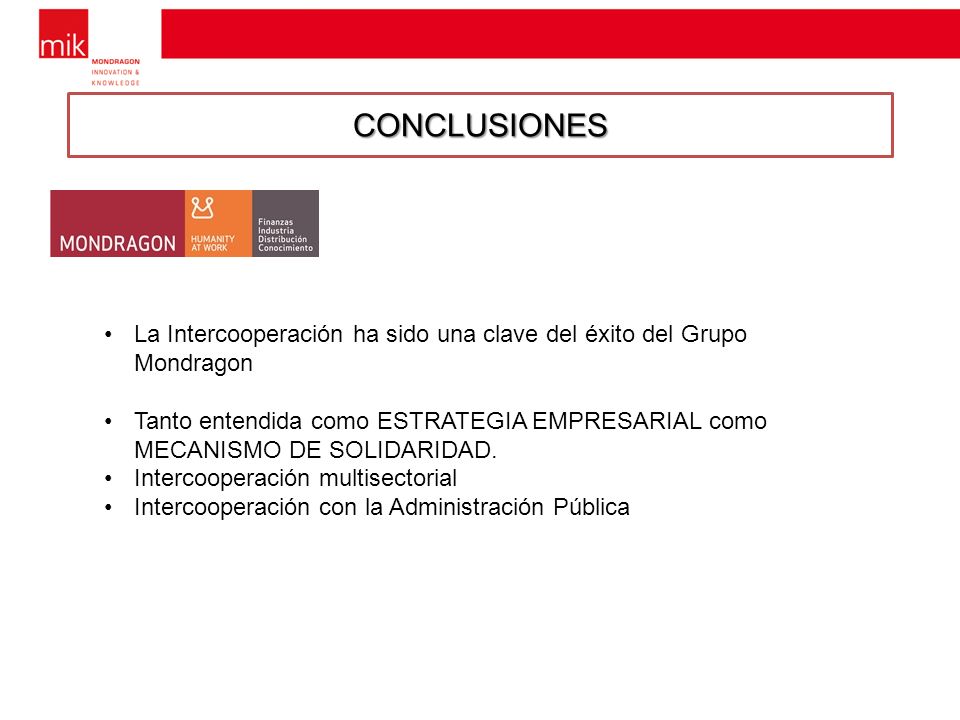 mik
MONDRAGON
INNOVATION &
KNOWLEDGE

CONCLUSIONES

MONDRAGON
HUMANITY AT WORK
Finanzas
Industria
Distribución
Conocimiento

• La Intercooperación ha sido una clave del éxito del Grupo Mondragon

• Tanto entendida como ESTRATEGIA EMPRESARIAL como MECANISMO DE SOLIDARIDAD.
• Intercooperación multisectorial
• Intercooperación con la Administración Pública